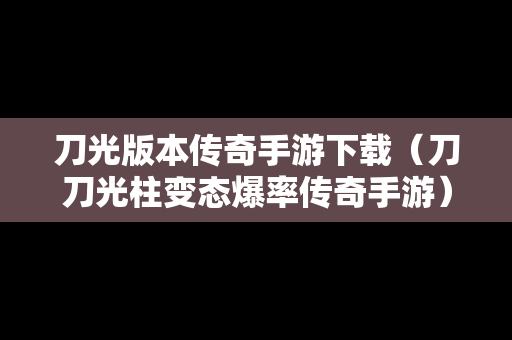 刀光版本传奇手游下载（刀刀光柱变态爆率传奇手游）